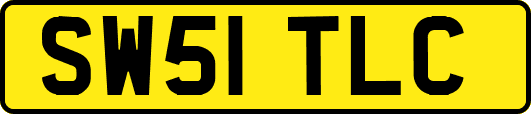 SW51 TLC